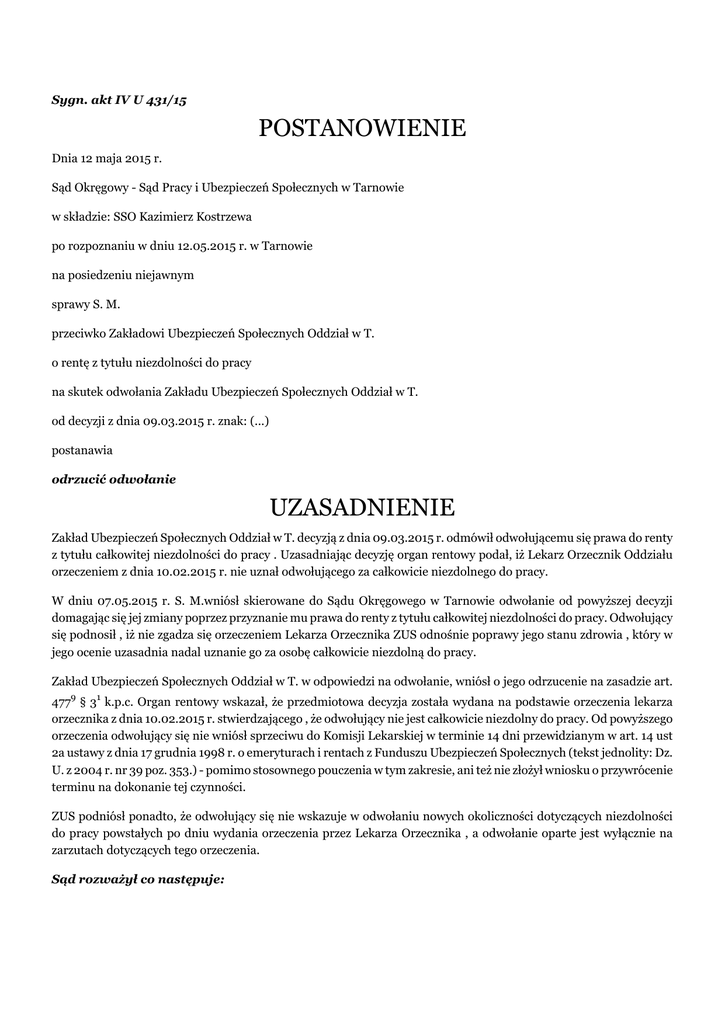 Sygn. akt IV U 431/15

POSTANOWIENIE

Dnia 12 maja 2015 r.

Sąd Okręgowy - Sąd Pracy i Ubezpieczeń Społecznych w Tarnowie

w składzie: SSO Kazimierz Kostrzewa

po rozpoznaniu w dniu 12.05.2015 r. w Tarnowie

na posiedzeniu niejawnym

sprawy S. M.

przeciwko Zakładowi Ubezpieczeń Społecznych Oddział w T.

o rentę z tytułu niezdolności do pracy

na skutek odwołania Zakładu Ubezpieczeń Społecznych Oddział w T.

od decyzji z dnia 09.03.2015 r. znak: (...)

postanawia

odrzucić odwołanie

UZASADNIENIE

Zakład Ubezpieczeń Społecznych Oddział w T. decyzją z dnia 09.03.2015 r. odmówił odwołującemu się prawa do renty z tytułu całkowitej niezdolności do pracy . Uzasadniając decyzję organ rentowy podał, iż Lekarz Orzecznik Oddziału orzeczeniem z dnia 10.02.2015 r. nie uznał odwołującego za całkowicie niezdolnego do pracy.

W dniu 07.05.2015 r. S. M.wniósł skierowane do Sądu Okręgowego w Tarnowie odwołanie od powyższej decyzji domagając się jej zmiany poprzez przyznanie mu prawa do renty z tytułu całkowitej niezdolności do pracy. Odwołujący się podnosił , iż nie zgadza się orzeczeniem Lekarza Orzecznika ZUS odnośnie poprawy jego stanu zdrowia , który w jego ocenie uzasadnia nadal uznanie go za osobę całkowicie niezdolną do pracy.

Zakład Ubezpieczeń Społecznych Oddział w T. w odpowiedzi na odwołanie, wniósł o jego odrzucenie na zasadzie art. $477^9$ § $3^1$ k.p.c. Organ rentowy wskazał, że przedmiotowa decyzja została wydana na podstawie orzeczenia lekarza orzecznika z dnia 10.02.2015 r. stwierdzającego , że odwołujący nie jest całkowicie niezdolny do pracy. Od powyższego orzeczenia odwołujący się nie wniósł sprzeciwu do Komisji Lekarskiej w terminie 14 dni przewidzianym w art. 14 ust 2a ustawy z dnia 17 grudnia 1998 r. o emeryturach i rentach z Funduszu Ubezpieczeń Społecznych (tekst jednolity: Dz. U. z 2004 r. nr 39 poz. 353.) - pomimo stosownego pouczenia w tym zakresie, ani też nie złożył wniosku o przywrócenie terminu na dokonanie tej czynności.

ZUS podniósł ponadto, że odwołujący się nie wskazuje w odwołaniu nowych okoliczności dotyczących niezdolności do pracy powstałych po dniu wydania orzeczenia przez Lekarza Orzecznika , a odwołanie oparte jest wyłącznie na zarzutach dotyczących tego orzeczenia.

Sąd rozważył co następuje: